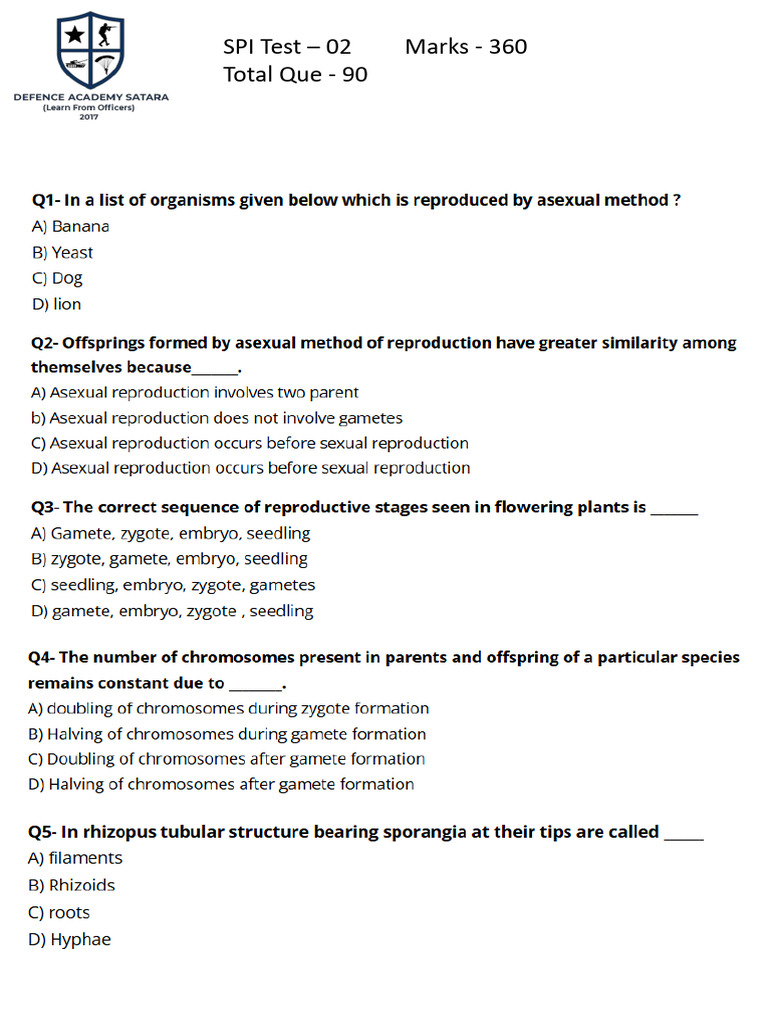 DEFENCE ACADEMY SATARA
(Learn From Officers)
2017

SPI Test – 02 Marks - 360
Total Que - 90

Q1- In a list of organisms given below which is reproduced by asexual method ?
A) Banana
B) Yeast
C) Dog
D) lion

Q2- Offsprings formed by asexual method of reproduction have greater similarity among themselves because______.
A) Asexual reproduction involves two parent
b) Asexual reproduction does not involve gametes
C) Asexual reproduction occurs before sexual reproduction
D) Asexual reproduction occurs before sexual reproduction

Q3- The correct sequence of reproductive stages seen in flowering plants is ______
A) Gamete, zygote, embryo, seedling
B) zygote, gamete, embryo, seedling
C) seedling, embryo, zygote, gametes
D) gamete, embryo, zygote , seedling

Q4- The number of chromosomes present in parents and offspring of a particular species remains constant due to _______.
A) doubling of chromosomes during zygote formation
B) Halving of chromosomes during gamete formation
C) Doubling of chromosomes after gamete formation
D) Halving of chromosomes after gamete formation

Q5- In rhizopus tubular structure bearing sporangia at their tips are called _____
A) filaments
B) Rhizoids
C) roots
D) Hyphae